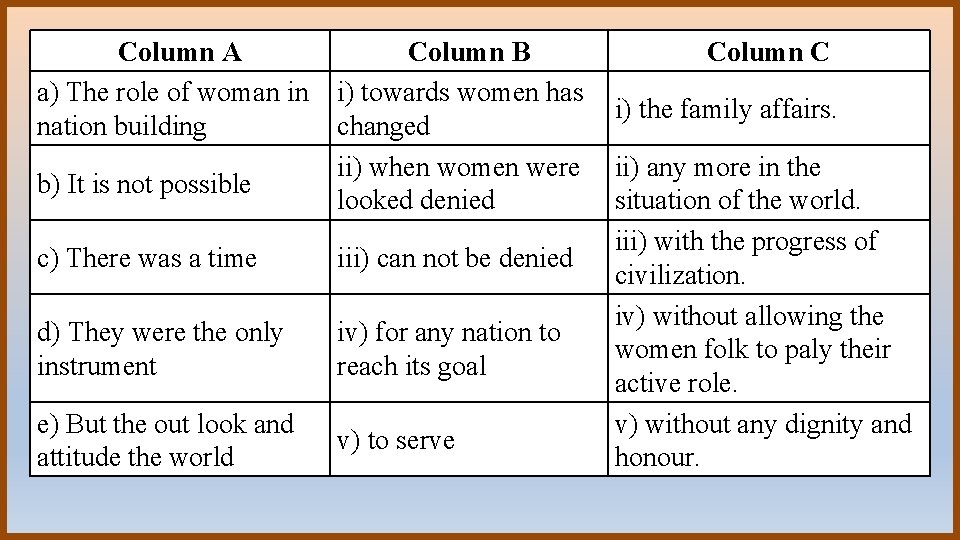 | Column A | Column B | Column C |
|---|---|---|
| a) The role of woman in nation building | i) towards women has changed | i) the family affairs. |
| b) It is not possible | ii) when women were looked denied | ii) any more in the situation of the world. |
| c) There was a time | iii) can not be denied | iii) with the progress of civilization. |
| d) They were the only instrument | iv) for any nation to reach its goal | iv) without allowing the women folk to paly their active role. |
| e) But the out look and attitude the world | v) to serve | v) without any dignity and honour. |